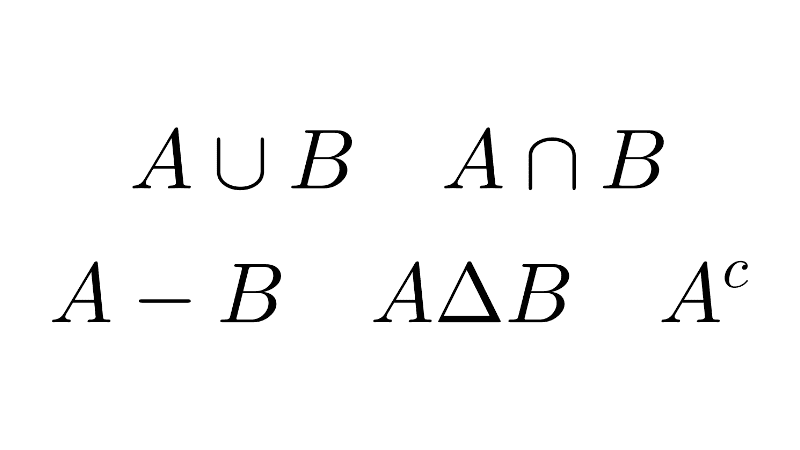 $A \cup B$ $A \cap B$

$A - B$ $A \Delta B$ $A^c$